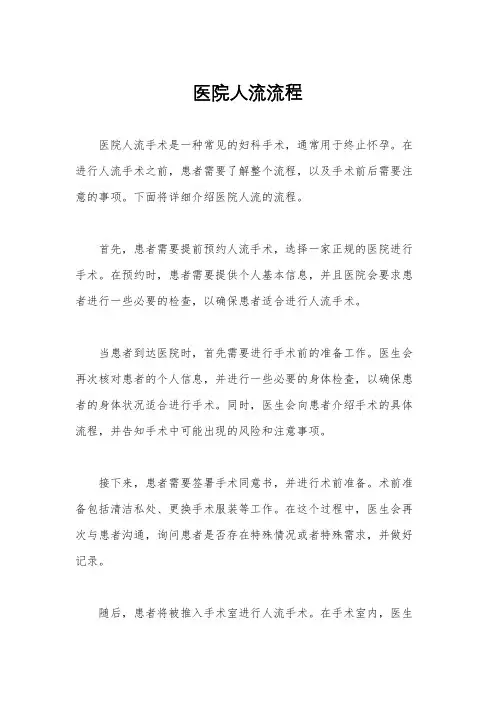 医院人流流程

医院人流手术是一种常见的妇科手术，通常用于终止怀孕。在进行人流手术之前，患者需要了解整个流程，以及手术前后需要注意的事项。下面将详细介绍医院人流的流程。

首先，患者需要提前预约人流手术，选择一家正规的医院进行手术。在预约时，患者需要提供个人基本信息，并且医院会要求患者进行一些必要的检查，以确保患者适合进行人流手术。

当患者到达医院时，首先需要进行手术前的准备工作。医生会再次核对患者的个人信息，并进行一些必要的身体检查，以确保患者的身体状况适合进行手术。同时，医生会向患者介绍手术的具体流程，并告知手术中可能出现的风险和注意事项。

接下来，患者需要签署手术同意书，并进行术前准备。术前准备包括清洁私处、更换手术服装等工作。在这个过程中，医生会再次与患者沟通，询问患者是否存在特殊情况或者特殊需求，并做好记录。

随后，患者将被推入手术室进行人流手术。在手术室内，医生